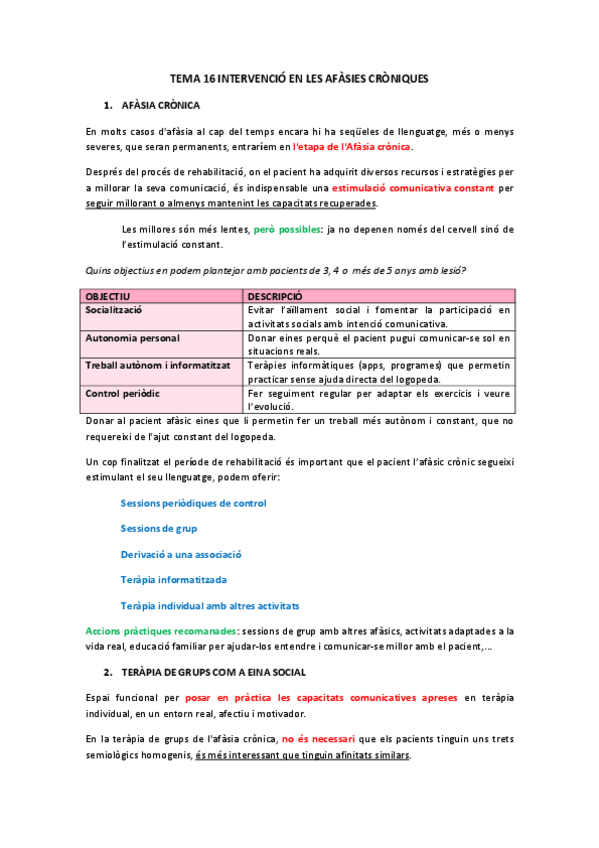 TEMA 16 INTERVENCIÓ EN LES AFÀSIES CRÒNIQUES

1. AFÀSIA CRÒNICA

En molts casos d'afàsia al cap del temps encara hi ha seqüeles de llenguatge, més o menys severes, que seran permanents, entraríem en l'etapa de l'Afàsia crònica.

Després del procés de rehabilitació, on el pacient ha adquirit diversos recursos i estratègies per a millorar la seva comunicació, és indispensable una estimulació comunicativa constant per seguir millorant o almenys mantenint les capacitats recuperades.

Les millores són més lentes, però possibles: ja no depenen només del cervell sinó de l'estimulació constant.

Quins objectius en podem plantejar amb pacients de 3, 4 o més de 5 anys amb lesió?

| OBJECTIU | DESCRIPCIÓ |
|---|---|
| Socialització | Evitar l'aïllament social i fomentar la participació en activitats socials amb intenció comunicativa. |
| Autonomia personal | Donar eines perquè el pacient pugui comunicar-se sol en situacions reals. |
| Treball autònom i informatitzat | Teràpies informàtiques (apps, programes) que permetin practicar sense ajuda directa del logopeda. |
| Control periòdic | Fer seguiment regular per adaptar els exercicis i veure l'evolució. |

Donar al pacient afàsic eines que li permetin fer un treball més autònom i constant, que no requereixi de l'ajut constant del logopeda.

Un cop finalitzat el període de rehabilitació és important que el pacient l'afàsic crònic segueixi estimulant el seu llenguatge, podem oferir:

Sessions periòdiques de control

Sessions de grup

Derivació a una associació

Teràpia informatitzada

Teràpia individual amb altres activitats

Accions pràctiques recomanades: sessions de grup amb altres afàsics, activitats adaptades a la vida real, educació familiar per ajudar-los entendre i comunicar-se millor amb el pacient,...

2. TERÀPIA DE GRUPS COM A EINA SOCIAL

Espai funcional per posar en pràctica les capacitats comunicatives apreses en teràpia individual, en un entorn real, afectiu i motivador.

En la teràpia de grups de l'afàsia crònica, no és necessari que els pacients tinguin uns trets semiològics homogenis, és més interessant que tinguin afinitats similars.